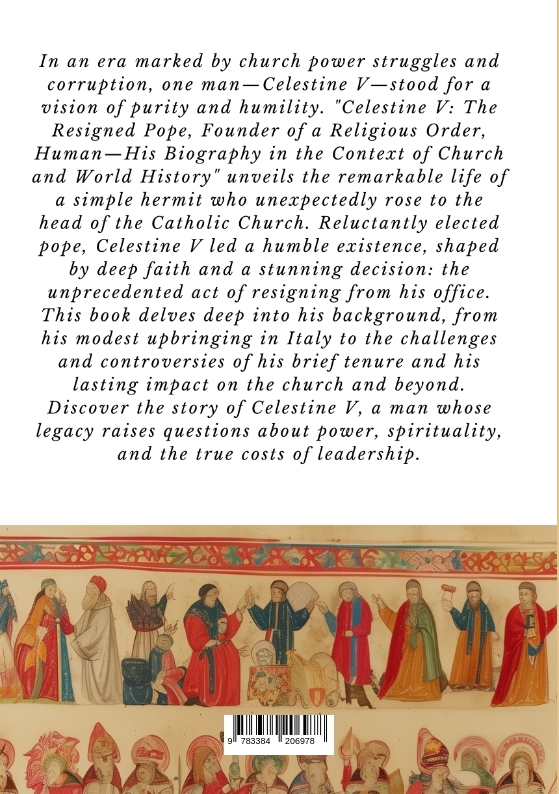 In an era marked by church power struggles and corruption, one man—Celestine V—stood for a vision of purity and humility. "Celestine V: The Resigned Pope, Founder of a Religious Order, Human—His Biography in the Context of Church and World History" unveils the remarkable life of a simple hermit who unexpectedly rose to the head of the Catholic Church. Reluctantly elected pope, Celestine V led a humble existence, shaped by deep faith and a stunning decision: the unprecedented act of resigning from his office. This book delves deep into his background, from his modest upbringing in Italy to the challenges and controversies of his brief tenure and his lasting impact on the church and beyond. Discover the story of Celestine V, a man whose legacy raises questions about power, spirituality, and the true costs of leadership.

9 783384 206978